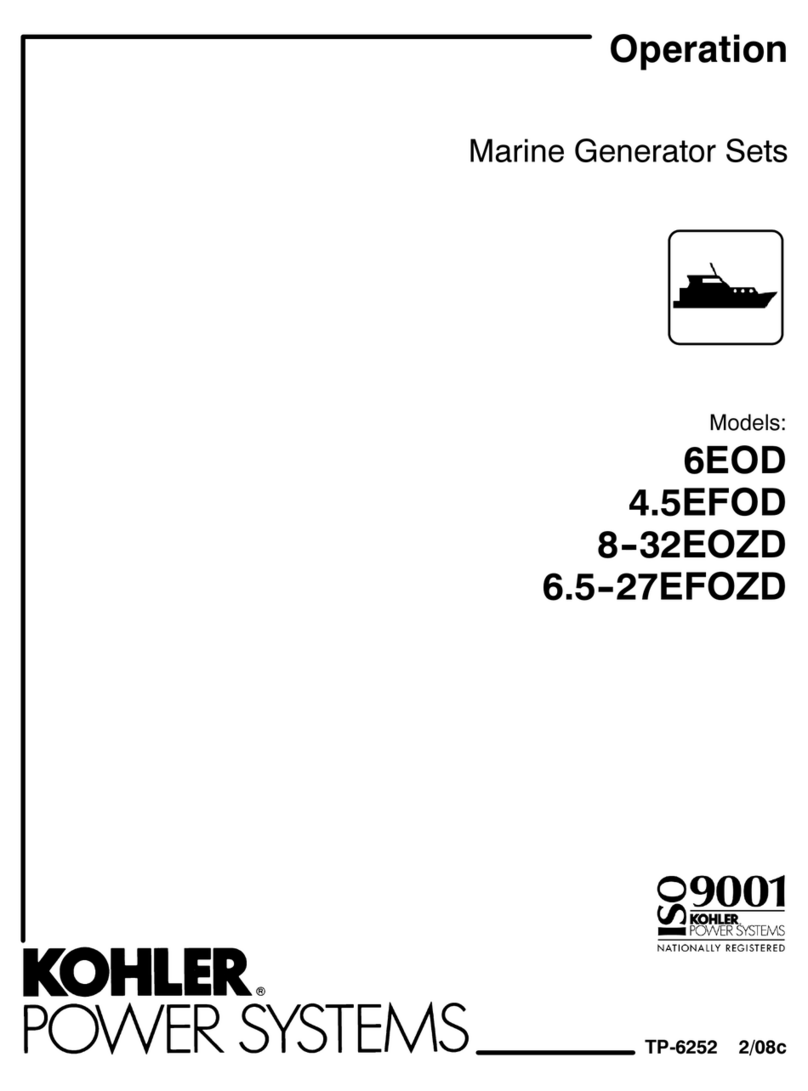 Operation

Marine Generator Sets

Models:

6EOD
4.5EFOD
8-32EOZD
6.5-27EFOZD

ISO 9001
KOHLER POWER SYSTEMS
NATIONALLY REGISTERED

KOHLER®
POWER SYSTEMS

TP-6252 2/08c